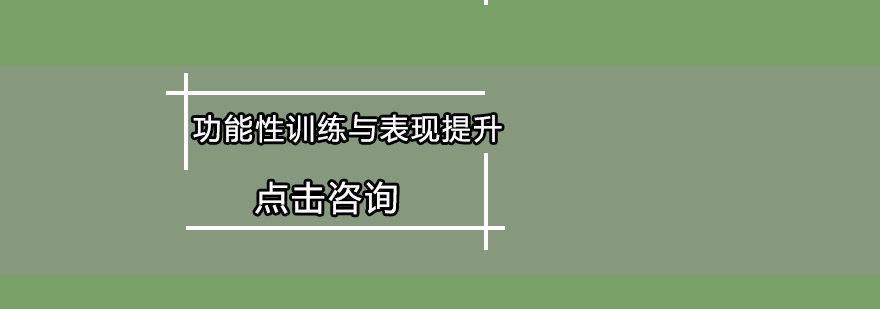 功能性训练与表现提升

点击咨询